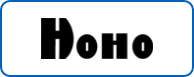 HoHo